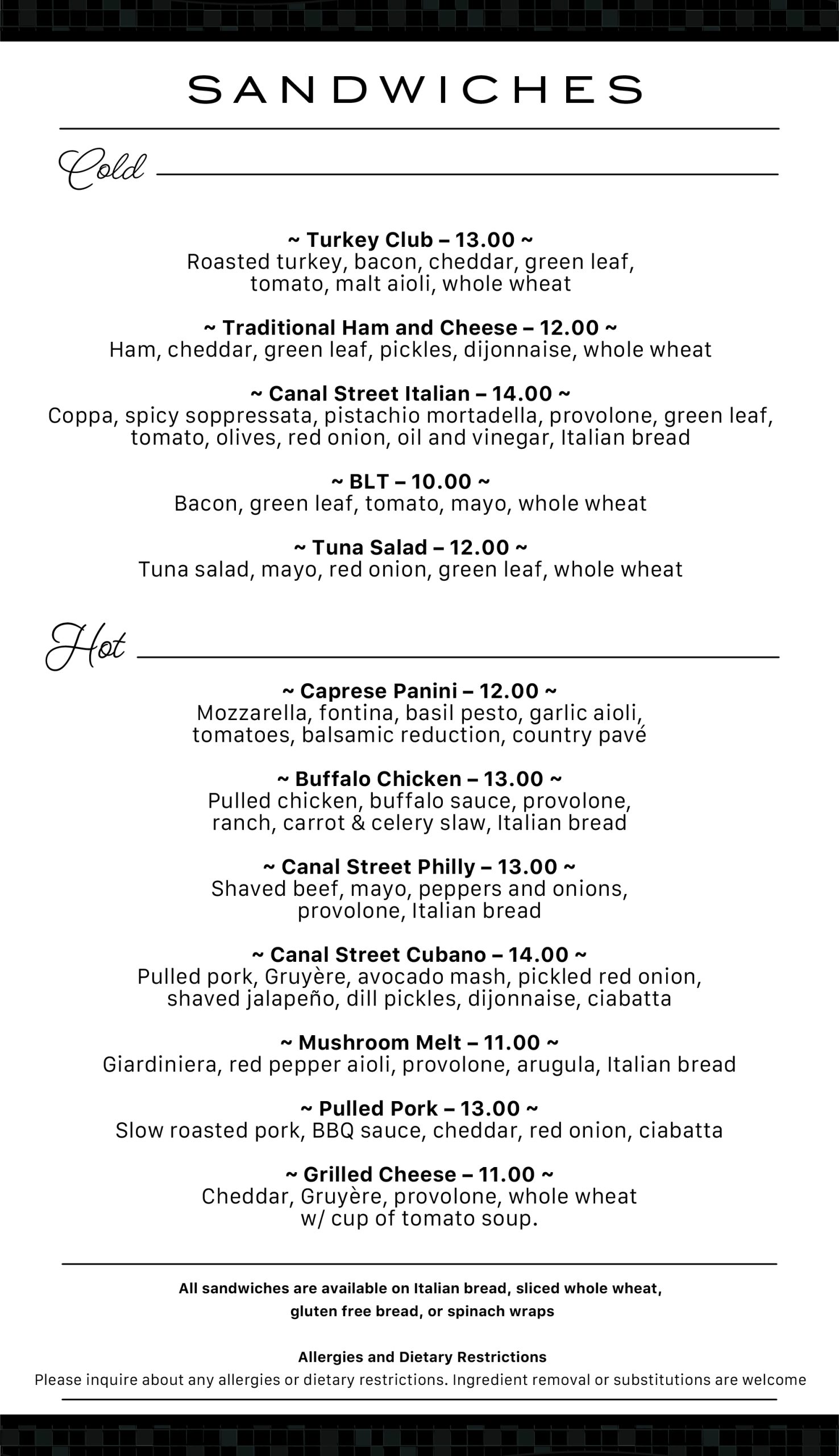 SANDWICHES

Cold

~ Turkey Club – 13.00 ~
Roasted turkey, bacon, cheddar, green leaf, tomato, malt aioli, whole wheat

~ Traditional Ham and Cheese – 12.00 ~
Ham, cheddar, green leaf, pickles, dijonnaise, whole wheat

~ Canal Street Italian – 14.00 ~
Coppa, spicy soppressata, pistachio mortadella, provolone, green leaf, tomato, olives, red onion, oil and vinegar, Italian bread

~ BLT – 10.00 ~
Bacon, green leaf, tomato, mayo, whole wheat

~ Tuna Salad – 12.00 ~
Tuna salad, mayo, red onion, green leaf, whole wheat

Hot

~ Caprese Panini – 12.00 ~
Mozzarella, fontina, basil pesto, garlic aioli, tomatoes, balsamic reduction, country pavé

~ Buffalo Chicken – 13.00 ~
Pulled chicken, buffalo sauce, provolone, ranch, carrot & celery slaw, Italian bread

~ Canal Street Philly – 13.00 ~
Shaved beef, mayo, peppers and onions, provolone, Italian bread

~ Canal Street Cubano – 14.00 ~
Pulled pork, Gruyère, avocado mash, pickled red onion, shaved jalapeño, dill pickles, dijonnaise, ciabatta

~ Mushroom Melt – 11.00 ~
Giardiniera, red pepper aioli, provolone, arugula, Italian bread

~ Pulled Pork – 13.00 ~
Slow roasted pork, BBQ sauce, cheddar, red onion, ciabatta

~ Grilled Cheese – 11.00 ~
Cheddar, Gruyère, provolone, whole wheat w/ cup of tomato soup.

All sandwiches are available on Italian bread, sliced whole wheat, gluten free bread, or spinach wraps

Allergies and Dietary Restrictions
Please inquire about any allergies or dietary restrictions. Ingredient removal or substitutions are welcome